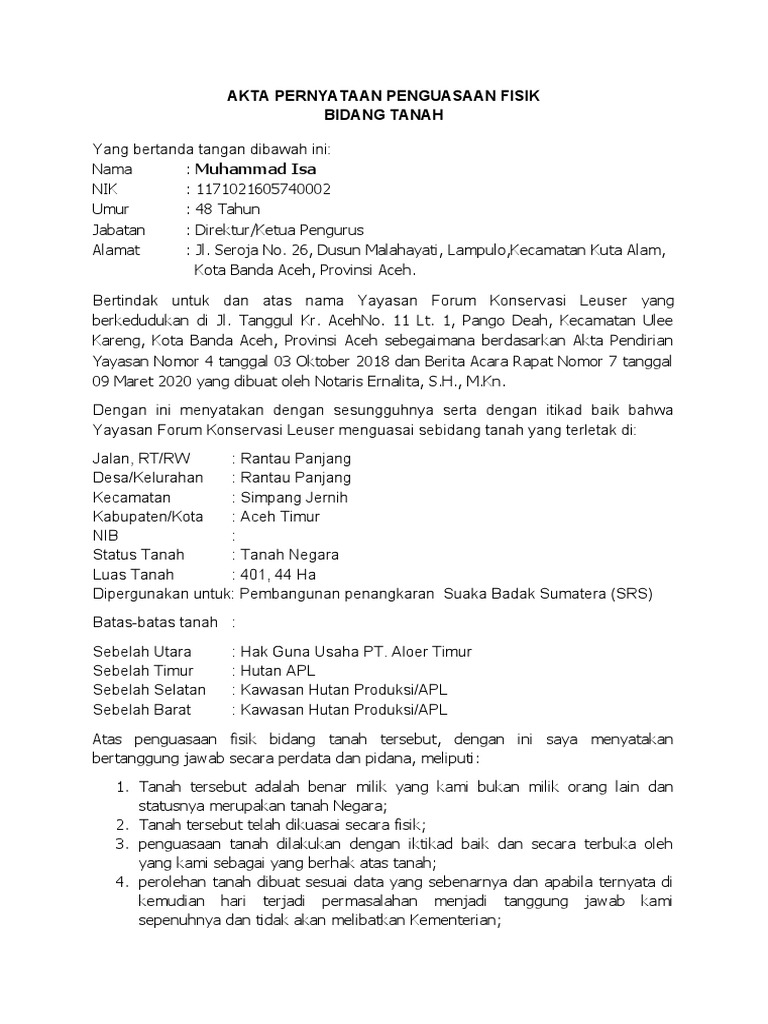 AKTA PERNYATAAN PENGUASAAN FISIK
BIDANG TANAH

Yang bertanda tangan dibawah ini:
Nama : Muhammad Isa
NIK : 1171021605740002
Umur : 48 Tahun
Jabatan : Direktur/Ketua Pengurus
Alamat : Jl. Seroja No. 26, Dusun Malahayati, Lampulo,Kecamatan Kuta Alam, Kota Banda Aceh, Provinsi Aceh.

Bertindak untuk dan atas nama Yayasan Forum Konservasi Leuser yang berkedudukan di Jl. Tanggul Kr. AcehNo. 11 Lt. 1, Pango Deah, Kecamatan Ulee Kareng, Kota Banda Aceh, Provinsi Aceh sebegaimana berdasarkan Akta Pendirian Yayasan Nomor 4 tanggal 03 Oktober 2018 dan Berita Acara Rapat Nomor 7 tanggal 09 Maret 2020 yang dibuat oleh Notaris Ernalita, S.H., M.Kn.

Dengan ini menyatakan dengan sesungguhnya serta dengan itikad baik bahwa Yayasan Forum Konservasi Leuser menguasai sebidang tanah yang terletak di:

Jalan, RT/RW : Rantau Panjang
Desa/Kelurahan : Rantau Panjang
Kecamatan : Simpang Jernih
Kabupaten/Kota : Aceh Timur
NIB :
Status Tanah : Tanah Negara
Luas Tanah : 401, 44 Ha
Dipergunakan untuk: Pembangunan penangkaran Suaka Badak Sumatera (SRS)

Batas-batas tanah :

Sebelah Utara : Hak Guna Usaha PT. Aloer Timur
Sebelah Timur : Hutan APL
Sebelah Selatan : Kawasan Hutan Produksi/APL
Sebelah Barat : Kawasan Hutan Produksi/APL

Atas penguasaan fisik bidang tanah tersebut, dengan ini saya menyatakan bertanggung jawab secara perdata dan pidana, meliputi:

1. Tanah tersebut adalah benar milik yang kami bukan milik orang lain dan statusnya merupakan tanah Negara;
2. Tanah tersebut telah dikuasai secara fisik;
3. penguasaan tanah dilakukan dengan iktikad baik dan secara terbuka oleh yang kami sebagai yang berhak atas tanah;
4. perolehan tanah dibuat sesuai data yang sebenarnya dan apabila ternyata di kemudian hari terjadi permasalahan menjadi tanggung jawab kami sepenuhnya dan tidak akan melibatkan Kementerian;